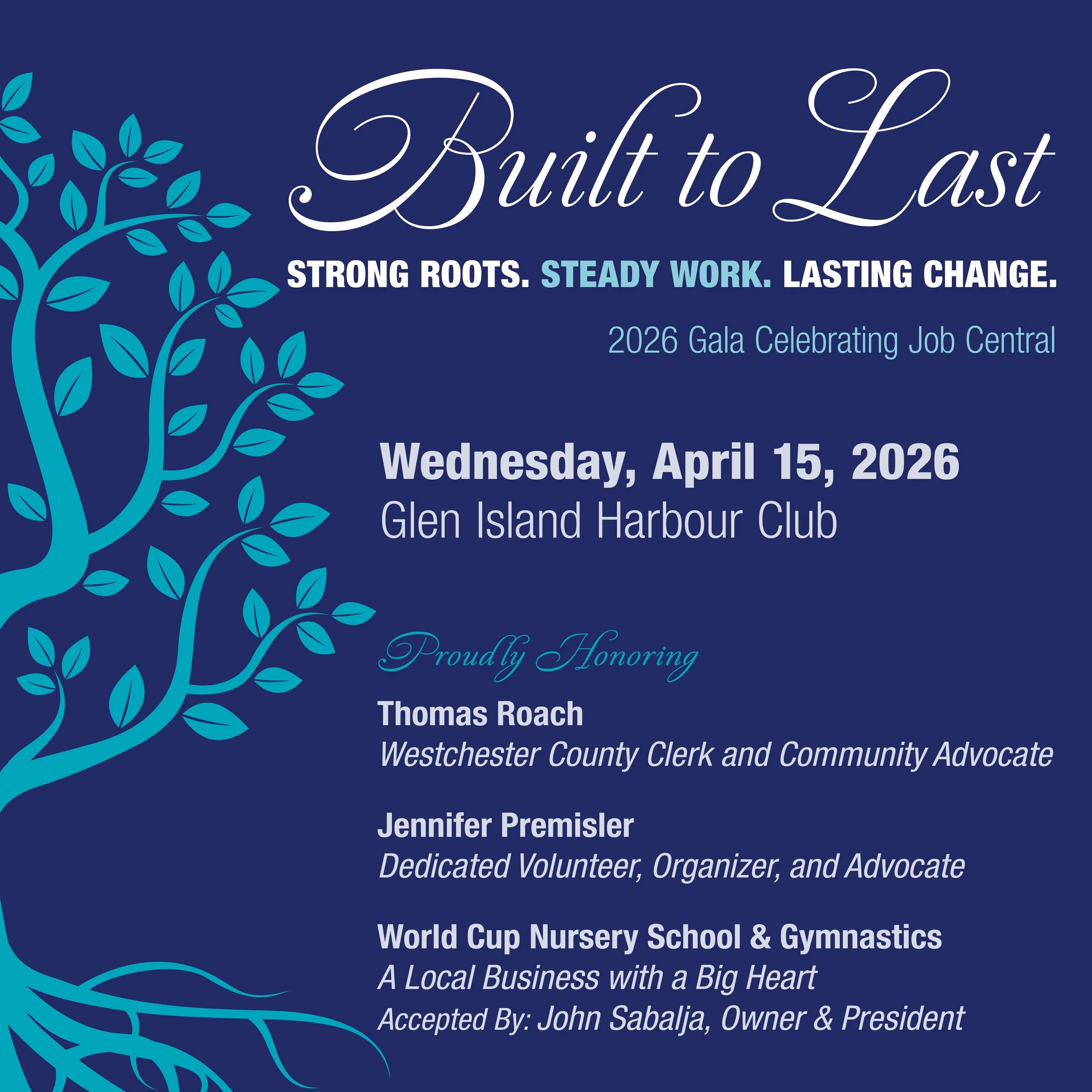 Built to Last

STRONG ROOTS. STEADY WORK. LASTING CHANGE.

2026 Gala Celebrating Job Central

Wednesday, April 15, 2026
Glen Island Harbour Club

Proudly Honoring

Thomas Roach
Westchester County Clerk and Community Advocate

Jennifer Premisler
Dedicated Volunteer, Organizer, and Advocate

World Cup Nursery School & Gymnastics
A Local Business with a Big Heart
Accepted By: John Sabalja, Owner & President